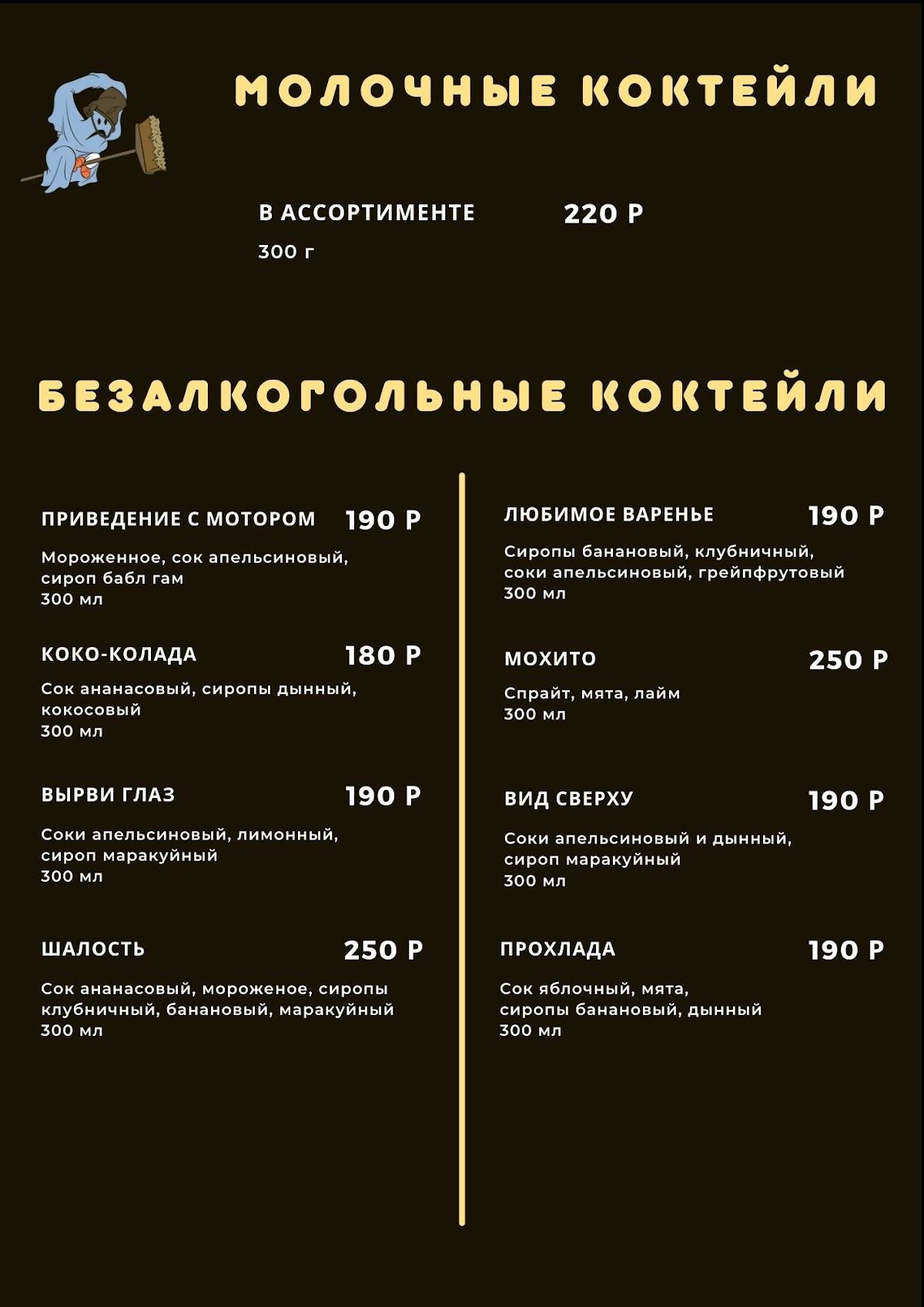 МОЛОЧНЫЕ КОКТЕЙЛИ

В АССОРТИМЕНТЕ 220 Р
300 г

БЕЗАЛКОГОЛЬНЫЕ КОКТЕЙЛИ

ПРИВЕДЕНИЕ С МОТОРОМ 190 Р
Мороженное, сок апельсиновый, сироп бабл гам
300 мл

КОКО-КОЛАДА 180 Р
Сок ананасовый, сиропы дынный, кокосовый
300 мл

ВЫРВИ ГЛАЗ 190 Р
Соки апельсиновый, лимонный, сироп маракуйный
300 мл

ШАЛОСТЬ 250 Р
Сок ананасовый, мороженое, сиропы клубничный, банановый, маракуйный
300 мл

ЛЮБИМОЕ ВАРЕНЬЕ 190 Р
Сиропы банановый, клубничный, соки апельсиновый, грейпфрутовый
300 мл

МОХИТО 250 Р
Спрайт, мята, лайм
300 мл

ВИД СВЕРХУ 190 Р
Соки апельсиновый и дынный, сироп маракуйный
300 мл

ПРОХЛАДА 190 Р
Сок яблочный, мята, сиропы банановый, дынный
300 мл